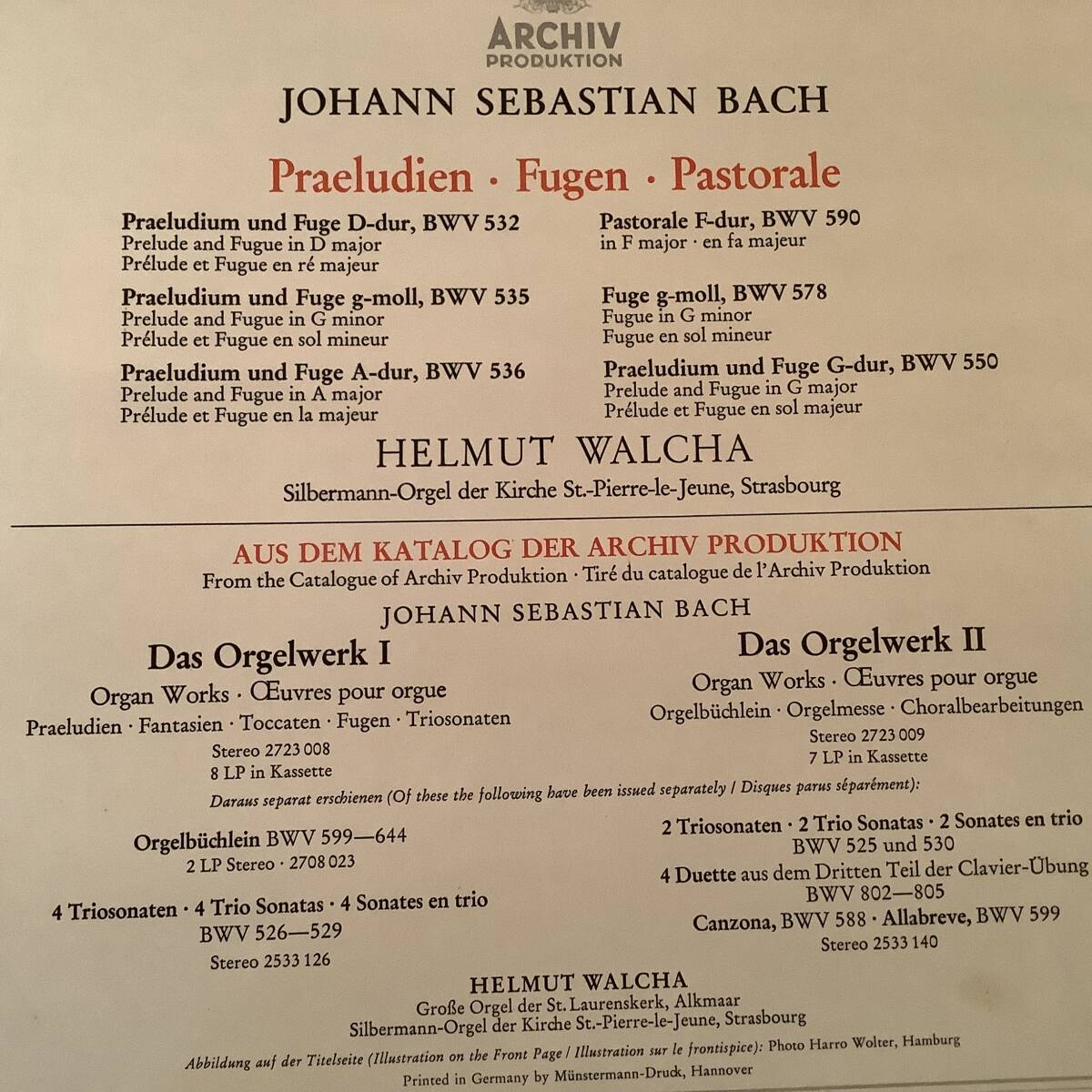 ARCHIV
PRODUKTION

JOHANN SEBASTIAN BACH

Praeludien · Fugen · Pastorale

Praeludium und Fuge D-dur, BWV 532
Prelude and Fugue in D major
Prélude et Fugue en ré majeur

Praeludium und Fuge g-moll, BWV 535
Prelude and Fugue in G minor
Prélude et Fugue en sol mineur

Praeludium und Fuge A-dur, BWV 536
Prelude and Fugue in A major
Prélude et Fugue en la majeur

Pastorale F-dur, BWV 590
in F major · en fa majeur

Fuge g-moll, BWV 578
Fugue in G minor
Fugue en sol mineur

Praeludium und Fuge G-dur, BWV 550
Prelude and Fugue in G major
Prélude et Fugue en sol majeur

HELMUT WALCHA
Silbermann-Orgel der Kirche St.-Pierre-le-Jeune, Strasbourg

AUS DEM KATALOG DER ARCHIV PRODUKTION
From the Catalogue of Archiv Produktion · Tiré du catalogue de l'Archiv Produktion

JOHANN SEBASTIAN BACH

Das Orgelwerk I
Organ Works · Œuvres pour orgue
Praeludien · Fantasien · Toccaten · Fugen · Triosonaten
Stereo 2723 008
8 LP in Kassette

Das Orgelwerk II
Organ Works · Œuvres pour orgue
Orgelbüchlein · Orgelmesse · Choralbearbeitungen
Stereo 2723 009
7 LP in Kassette

Daraus separat erschienen (Of these the following have been issued separately / Disques parus séparément):

Orgelbüchlein BWV 599—644
2 LP Stereo · 2708 023

4 Triosonaten · 4 Trio Sonatas · 4 Sonates en trio
BWV 526—529
Stereo 2533 126

2 Triosonaten · 2 Trio Sonatas · 2 Sonates en trio
BWV 525 und 530
4 Duette aus dem Dritten Teil der Clavier-Übung
BWV 802—805
Canzona, BWV 588 · Allabreve, BWV 599
Stereo 2533 140

HELMUT WALCHA
Große Orgel der St. Laurenskerk, Alkmaar
Silbermann-Orgel der Kirche St.-Pierre-le-Jeune, Strasbourg

Abbildung auf der Titelseite (Illustration on the Front Page / Illustration sur le frontispice): Photo Harro Wolter, Hamburg
Printed in Germany by Münstermann-Druck, Hannover